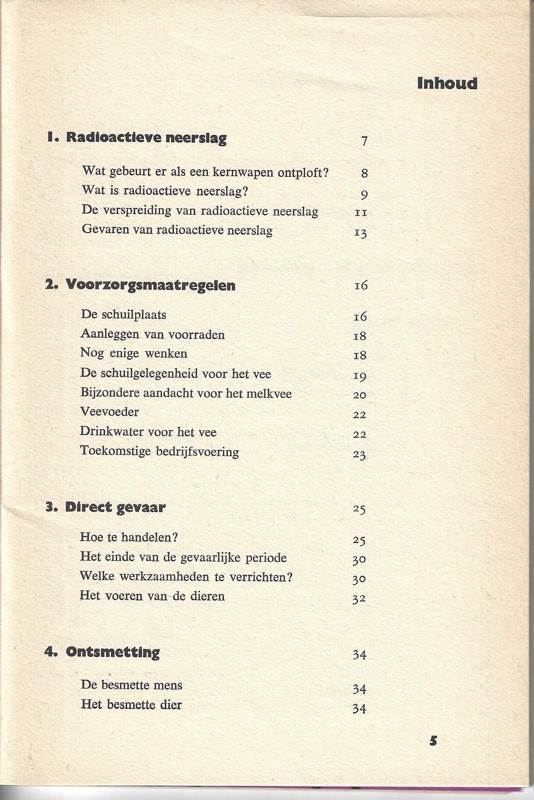 Inhoud

1. Radioactieve neerslag 7

Wat gebeurt er als een kernwapen ontploft? 8
Wat is radioactieve neerslag? 9
De verspreiding van radioactieve neerslag 11
Gevaren van radioactieve neerslag 13

2. Voorzorgsmaatregelen 16

De schuilplaats 16
Aanleggen van voorraden 18
Nog enige wenken 18
De schuilgelegenheid voor het vee 19
Bijzondere aandacht voor het melkvee 20
Veevoeder 22
Drinkwater voor het vee 22
Toekomstige bedrijfsvoering 23

3. Direct gevaar 25

Hoe te handelen? 25
Het einde van de gevaarlijke periode 30
Welke werkzaamheden te verrichten? 30
Het voeren van de dieren 32

4. Ontsmetting 34

De besmette mens 34
Het besmette dier 34

5